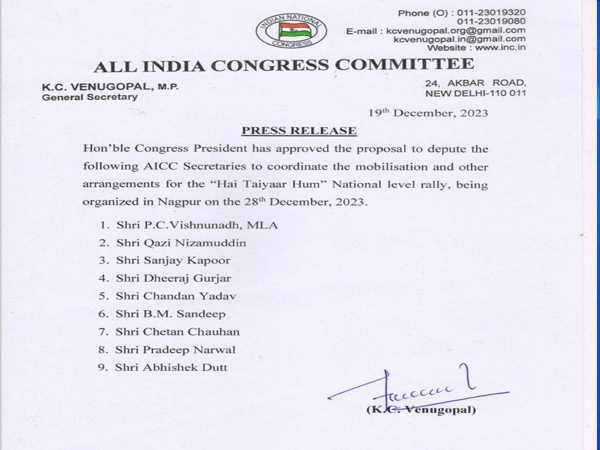 INDIAN NATIONAL CONGRESS

Phone (O) : 011-23019320
011-23019080
E-mail : kcvenugopal.org@gmail.com
kcvenugopal.in@gmail.com
Website : www.inc.in

ALL INDIA CONGRESS COMMITTEE

K.C. VENUGOPAL, M.P.
General Secretary

24, AKBAR ROAD,
NEW DELHI-110 011

19$^{th}$ December, 2023

PRESS RELEASE

Hon'ble Congress President has approved the proposal to depute the following AICC Secretaries to coordinate the mobilisation and other arrangements for the "Hai Taiyaar Hum" National level rally, being organized in Nagpur on the 28$^{th}$ December, 2023.

1. Shri P.C.Vishnunadh, MLA
2. Shri Qazi Nizamuddin
3. Shri Sanjay Kapoor
4. Shri Dheeraj Gurjar
5. Shri Chandan Yadav
6. Shri B.M. Sandeep
7. Shri Chetan Chauhan
8. Shri Pradeep Narwal
9. Shri Abhishek Dutt

(K.C. Venugopal)